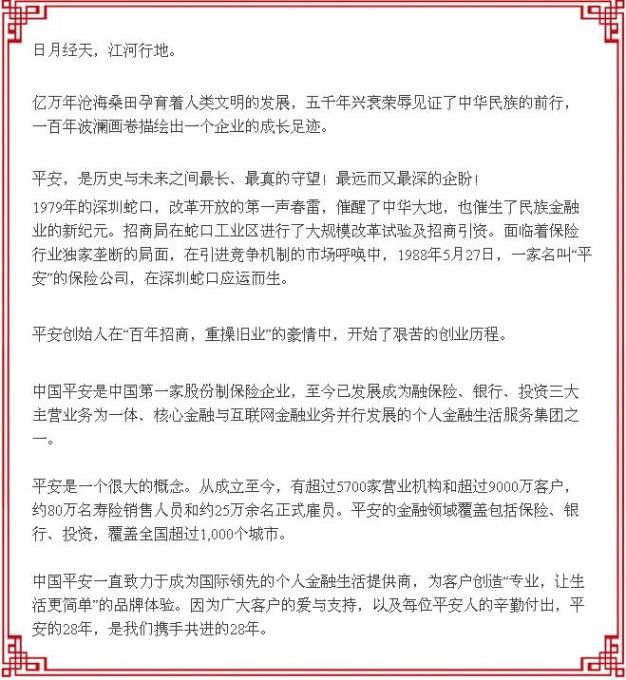 日月经天，江河行地。

亿万年沧海桑田孕育着人类文明的发展，五千年兴衰荣辱见证了中华民族的前行，一百年波澜画卷描绘出一个企业的成长足迹。

平安，是历史与未来之间最长、最真的守望！最远而又最深的企盼！
1979年的深圳蛇口，改革开放的第一声春雷，催醒了中华大地，也催生了民族金融业的新纪元。招商局在蛇口工业区进行了大规模改革试验及招商引资。面临着保险行业独家垄断的局面，在引进竞争机制的市场呼唤中，1988年5月27日，一家名叫“平安”的保险公司，在深圳蛇口应运而生。

平安创始人在“百年招商，重操旧业”的豪情中，开始了艰苦的创业历程。

中国平安是中国第一家股份制保险企业，至今已发展成为融保险、银行、投资三大主营业务为一体、核心金融与互联网金融业务并行发展的个人金融生活服务集团之一。

平安是一个很大的概念。从成立至今，有超过5700家营业机构和超过9000万客户，约80万名寿险销售人员和约25万余名正式雇员。平安的金融领域覆盖包括保险、银行、投资，覆盖全国超过1,000个城市。

中国平安一直致力于成为国际领先的个人金融生活提供商，为客户创造“专业，让生活更简单”的品牌体验。因为广大客户的爱与支持，以及每位平安人的辛勤付出，平安的28年，是我们携手共进的28年。